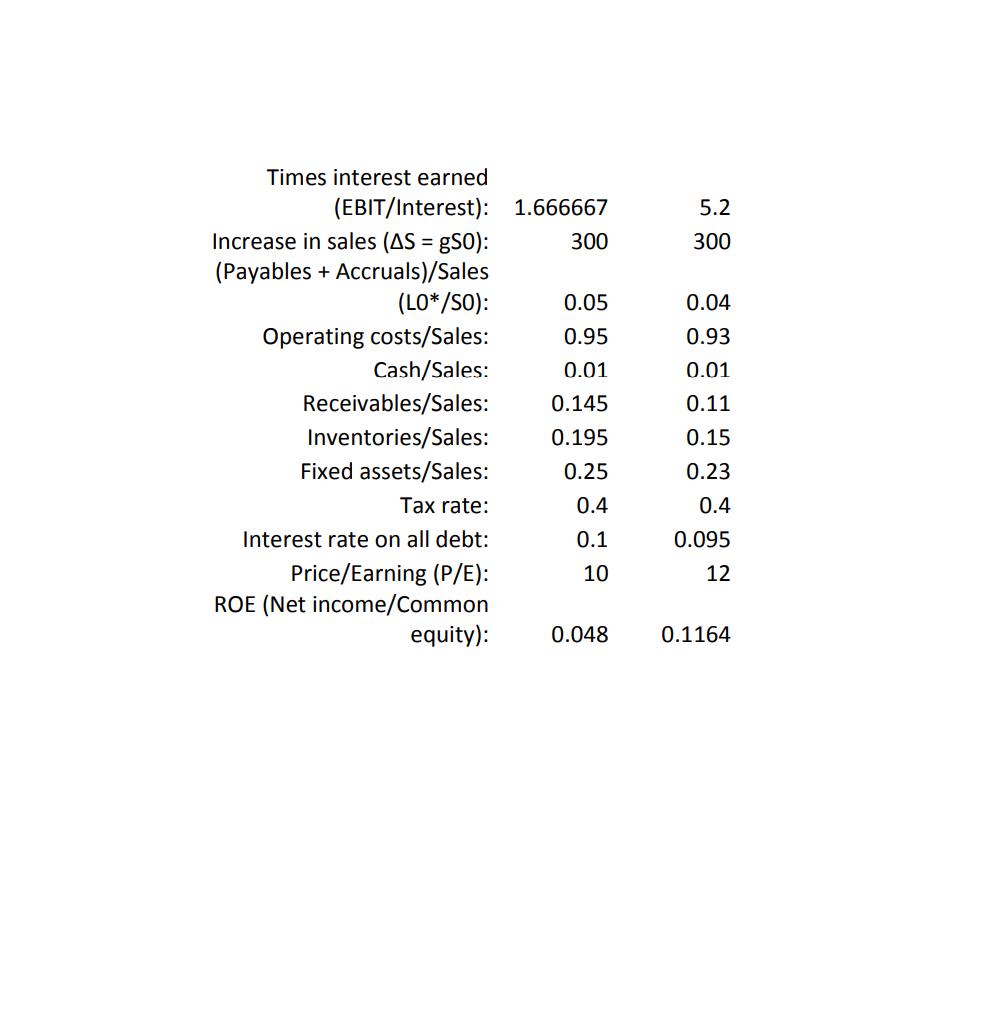 | | | |
|---|---|---|
| Times interest earned (EBIT/Interest): | 1.666667 | 5.2 |
| Increase in sales (ΔS = gS0): | 300 | 300 |
| (Payables + Accruals)/Sales (L0*/S0): | 0.05 | 0.04 |
| Operating costs/Sales: | 0.95 | 0.93 |
| Cash/Sales: | 0.01 | 0.01 |
| Receivables/Sales: | 0.145 | 0.11 |
| Inventories/Sales: | 0.195 | 0.15 |
| Fixed assets/Sales: | 0.25 | 0.23 |
| Tax rate: | 0.4 | 0.4 |
| Interest rate on all debt: | 0.1 | 0.095 |
| Price/Earning (P/E): | 10 | 12 |
| ROE (Net income/Common equity): | 0.048 | 0.1164 |